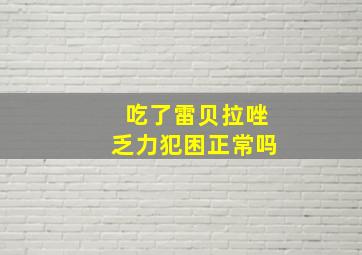 吃了雷贝拉唑
乏力犯困正常吗